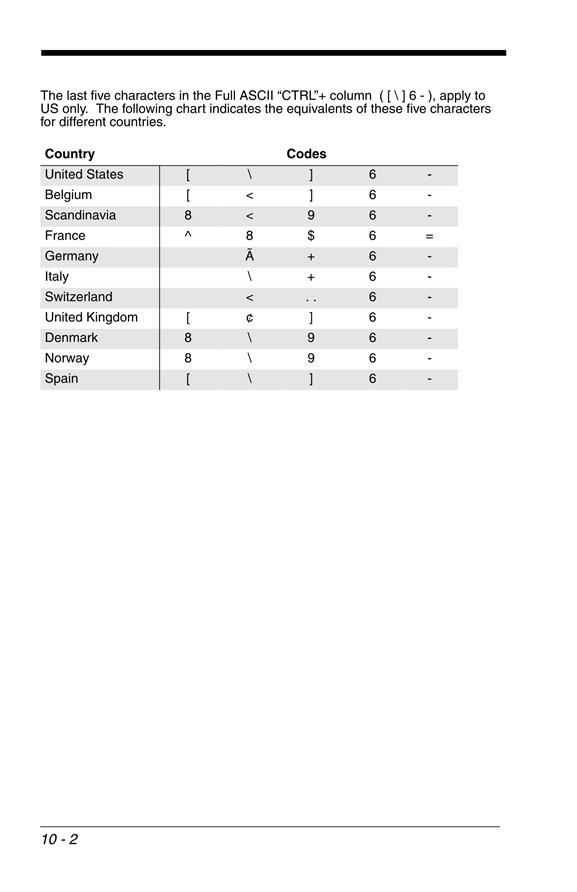 The last five characters in the Full ASCII “CTRL”+ column ( [ \ ] 6 - ), apply to US only. The following chart indicates the equivalents of these five characters for different countries.

| Country | Codes | | | | |
|---|---|---|---|---|---|
| United States | [ | \ | ] | 6 | - |
| Belgium | [ | < | ] | 6 | - |
| Scandinavia | 8 | < | 9 | 6 | - |
| France | ^ | 8 | $ | 6 | = |
| Germany | | Ã | + | 6 | - |
| Italy | | \ | + | 6 | - |
| Switzerland | | < | . . | 6 | - |
| United Kingdom | [ | ¢ | ] | 6 | - |
| Denmark | 8 | \ | 9 | 6 | - |
| Norway | 8 | \ | 9 | 6 | - |
| Spain | [ | \ | ] | 6 | - |

10 - 2